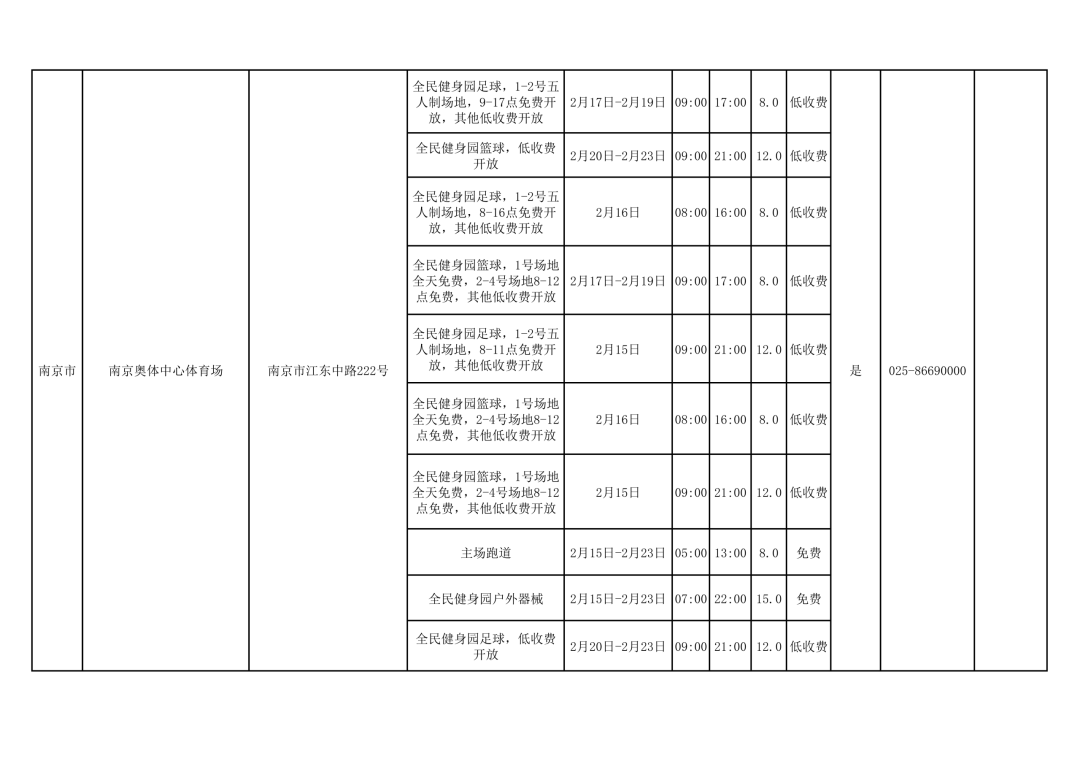 | 南京市 | 南京奥体中心体育场 | 南京市江东中路222号 | 全民健身园足球，1-2号五人制场地，9-17点免费开放，其他低收费开放 | 2月17日-2月19日 | 09:00 | 17:00 | 8.0 | 低收费 | 是 | 025-86690000 | |
|---|---|---|---|---|---|---|---|---|---|---|---|
| | | | 全民健身园篮球，低收费开放 | 2月20日-2月23日 | 09:00 | 21:00 | 12.0 | 低收费 | | | |
| | | | 全民健身园足球，1-2号五人制场地，8-16点免费开放，其他低收费开放 | 2月16日 | 08:00 | 16:00 | 8.0 | 低收费 | | | |
| | | | 全民健身园篮球，1号场地全天免费，2-4号场地8-12点免费，其他低收费开放 | 2月17日-2月19日 | 09:00 | 17:00 | 8.0 | 低收费 | | | |
| | | | 全民健身园足球，1-2号五人制场地，8-11点免费开放，其他低收费开放 | 2月15日 | 09:00 | 21:00 | 12.0 | 低收费 | | | |
| | | | 全民健身园篮球，1号场地全天免费，2-4号场地8-12点免费，其他低收费开放 | 2月16日 | 08:00 | 16:00 | 8.0 | 低收费 | | | |
| | | | 全民健身园篮球，1号场地全天免费，2-4号场地8-12点免费，其他低收费开放 | 2月15日 | 09:00 | 21:00 | 12.0 | 低收费 | | | |
| | | | 主场跑道 | 2月15日-2月23日 | 05:00 | 13:00 | 8.0 | 免费 | | | |
| | | | 全民健身园户外器械 | 2月15日-2月23日 | 07:00 | 22:00 | 15.0 | 免费 | | | |
| | | | 全民健身园足球，低收费开放 | 2月20日-2月23日 | 09:00 | 21:00 | 12.0 | 低收费 | | | |